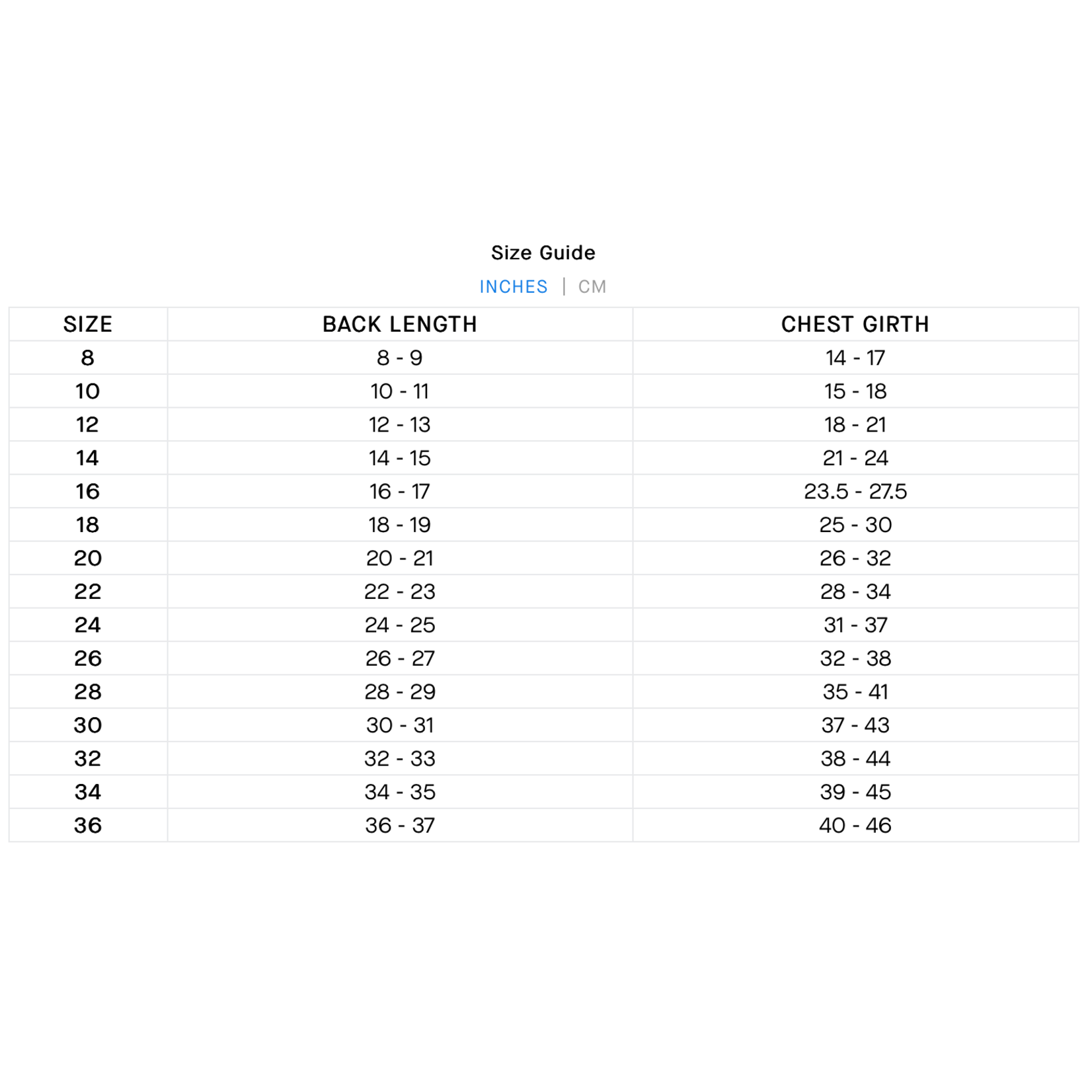 Size Guide

INCHES | CM

| SIZE | BACK LENGTH | CHEST GIRTH |
|---|---|---|
| 8 | 8 - 9 | 14 - 17 |
| 10 | 10 - 11 | 15 - 18 |
| 12 | 12 - 13 | 18 - 21 |
| 14 | 14 - 15 | 21 - 24 |
| 16 | 16 - 17 | 23.5 - 27.5 |
| 18 | 18 - 19 | 25 - 30 |
| 20 | 20 - 21 | 26 - 32 |
| 22 | 22 - 23 | 28 - 34 |
| 24 | 24 - 25 | 31 - 37 |
| 26 | 26 - 27 | 32 - 38 |
| 28 | 28 - 29 | 35 - 41 |
| 30 | 30 - 31 | 37 - 43 |
| 32 | 32 - 33 | 38 - 44 |
| 34 | 34 - 35 | 39 - 45 |
| 36 | 36 - 37 | 40 - 46 |